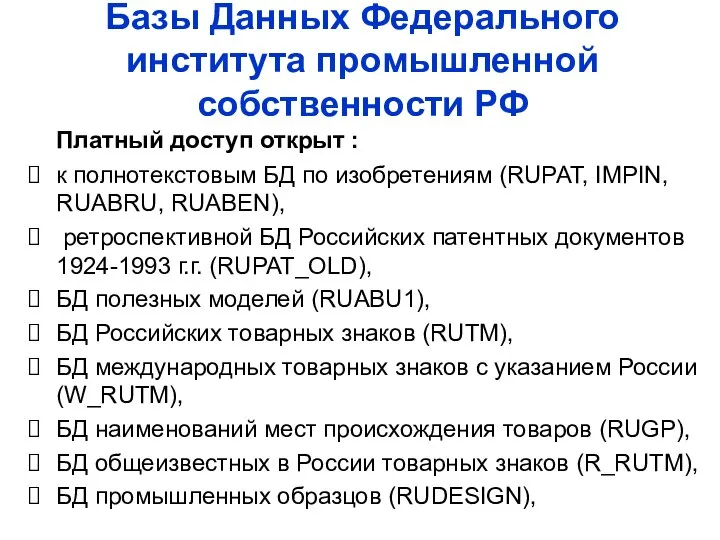 Базы Данных Федерального института промышленной собственности РФ

Платный доступ открыт :

 к полнотекстовым БД по изобретениям (RUPAT, IMPIN, RUABRU, RUABEN),

 ретроспективной БД Российских патентных документов 1924-1993 г.г. (RUPAT_OLD),

 БД полезных моделей (RUABU1),

 БД Российских товарных знаков (RUTM),

 БД международных товарных знаков с указанием России (W_RUTM),

 БД наименований мест происхождения товаров (RUGP),

 БД общеизвестных в России товарных знаков (R_RUTM),

 БД промышленных образцов (RUDESIGN),